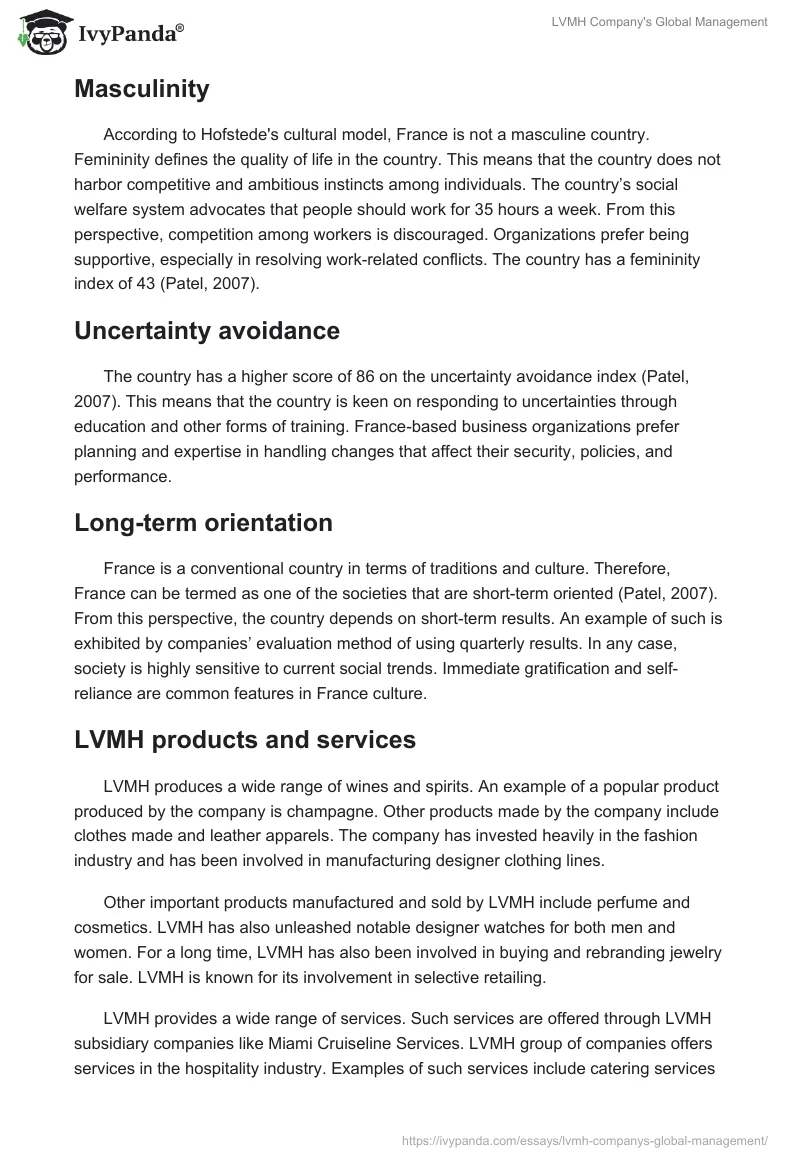 IvyPanda®

LVMH Company's Global Management

Masculinity

According to Hofstede's cultural model, France is not a masculine country. Femininity defines the quality of life in the country. This means that the country does not harbor competitive and ambitious instincts among individuals. The country's social welfare system advocates that people should work for 35 hours a week. From this perspective, competition among workers is discouraged. Organizations prefer being supportive, especially in resolving work-related conflicts. The country has a femininity index of 43 (Patel, 2007).

Uncertainty avoidance

The country has a higher score of 86 on the uncertainty avoidance index (Patel, 2007). This means that the country is keen on responding to uncertainties through education and other forms of training. France-based business organizations prefer planning and expertise in handling changes that affect their security, policies, and performance.

Long-term orientation

France is a conventional country in terms of traditions and culture. Therefore, France can be termed as one of the societies that are short-term oriented (Patel, 2007). From this perspective, the country depends on short-term results. An example of such is exhibited by companies' evaluation method of using quarterly results. In any case, society is highly sensitive to current social trends. Immediate gratification and self-reliance are common features in France culture.

LVMH products and services

LVMH produces a wide range of wines and spirits. An example of a popular product produced by the company is champagne. Other products made by the company include clothes made and leather apparels. The company has invested heavily in the fashion industry and has been involved in manufacturing designer clothing lines.

Other important products manufactured and sold by LVMH include perfume and cosmetics. LVMH has also unleashed notable designer watches for both men and women. For a long time, LVMH has also been involved in buying and rebranding jewelry for sale. LVMH is known for its involvement in selective retailing.

LVMH provides a wide range of services. Such services are offered through LVMH subsidiary companies like Miami Cruiseline Services. LVMH group of companies offers services in the hospitality industry. Examples of such services include catering services

https://ivypanda.com/essays/lvmh-companys-global-management/